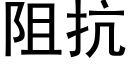 阻抗